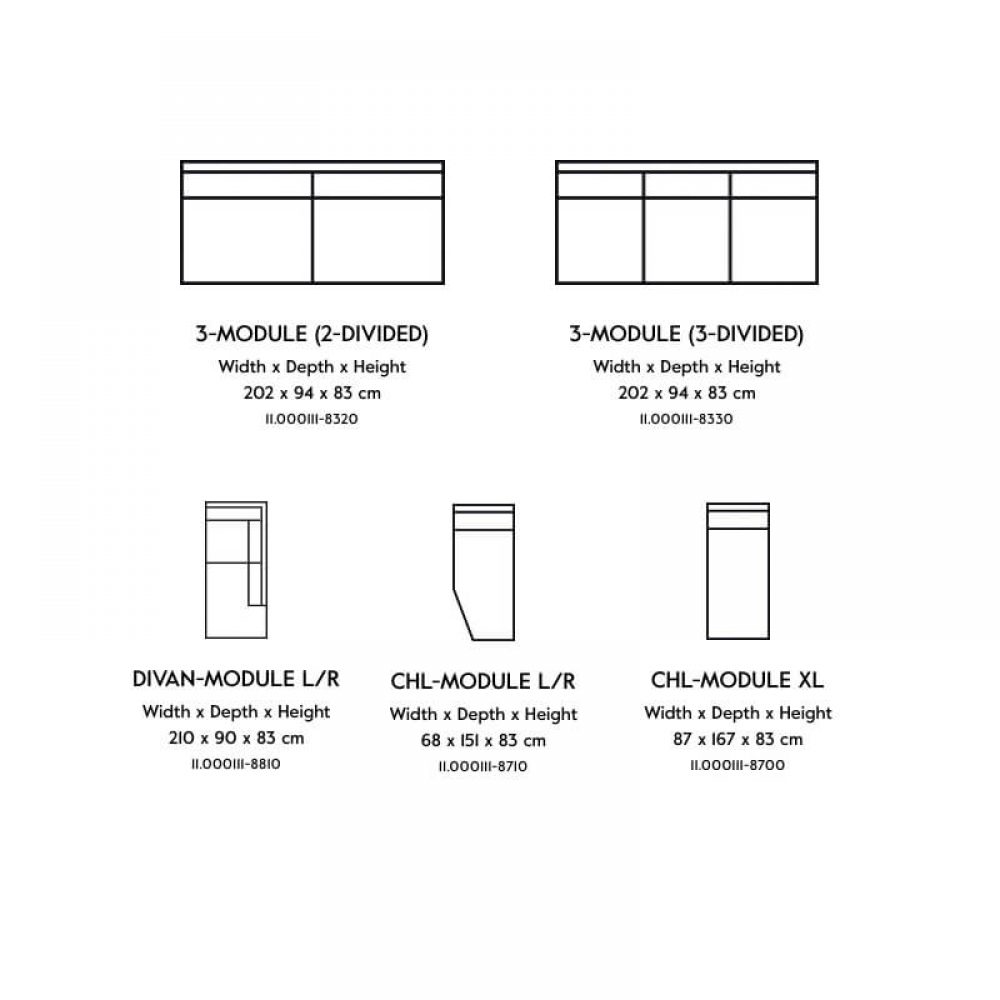 3-MODULE (2-DIVIDED)
Width x Depth x Height
202 x 94 x 83 cm
11.000111-8320

3-MODULE (3-DIVIDED)
Width x Depth x Height
202 x 94 x 83 cm
11.000111-8330

DIVAN-MODULE L/R
Width x Depth x Height
210 x 90 x 83 cm
11.000111-8810

CHL-MODULE L/R
Width x Depth x Height
68 x 151 x 83 cm
11.000111-8710

CHL-MODULE XL
Width x Depth x Height
87 x 167 x 83 cm
11.000111-8700